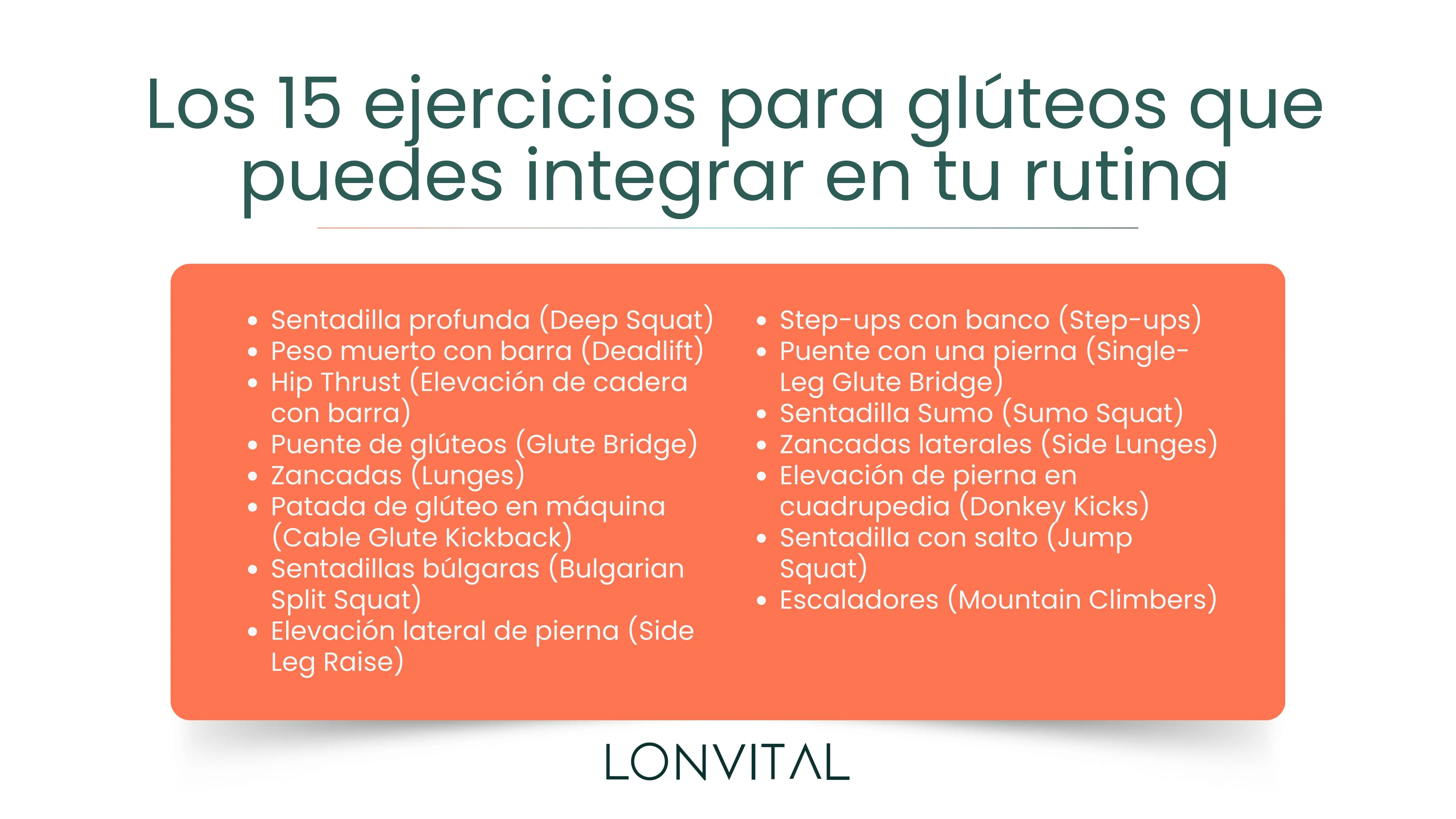 Los 15 ejercicios para glúteos que puedes integrar en tu rutina

- Sentadilla profunda (Deep Squat)
- Peso muerto con barra (Deadlift)
- Hip Thrust (Elevación de cadera con barra)
- Puente de glúteos (Glute Bridge)
- Zancadas (Lunges)
- Patada de glúteo en máquina (Cable Glute Kickback)
- Sentadillas búlgaras (Bulgarian Split Squat)
- Elevación lateral de pierna (Side Leg Raise)

- Step-ups con banco (Step-ups)
- Puente con una pierna (Single-Leg Glute Bridge)
- Sentadilla Sumo (Sumo Squat)
- Zancadas laterales (Side Lunges)
- Elevación de pierna en cuadrupedia (Donkey Kicks)
- Sentadilla con salto (Jump Squat)
- Escaladores (Mountain Climbers)

LONVITAL